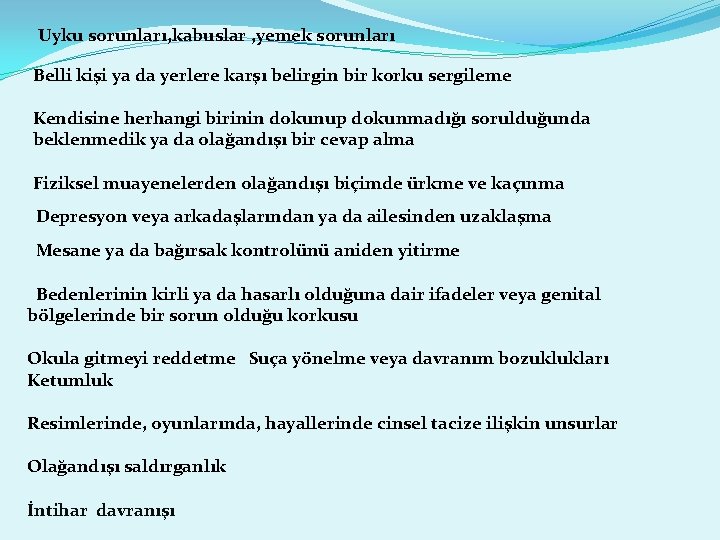 Uyku sorunları,kabuslar ,yemek sorunları

Belli kişi ya da yerlere karşı belirgin bir korku sergileme

Kendisine herhangi birinin dokunup dokunmadığı sorulduğunda beklenmedik ya da olağandışı bir cevap alma

Fiziksel muayenelerden olağandışı biçimde ürkme ve kaçınma

Depresyon veya arkadaşlarından ya da ailesinden uzaklaşma

Mesane ya da bağırsak kontrolünü aniden yitirme

Bedenlerinin kirli ya da hasarlı olduğuna dair ifadeler veya genital bölgelerinde bir sorun olduğu korkusu

Okula gitmeyi reddetme Suça yönelme veya davranım bozuklukları Ketumluk

Resimlerinde, oyunlarında, hayallerinde cinsel tacize ilişkin unsurlar

Olağandışı saldırganlık

İntihar davranışı